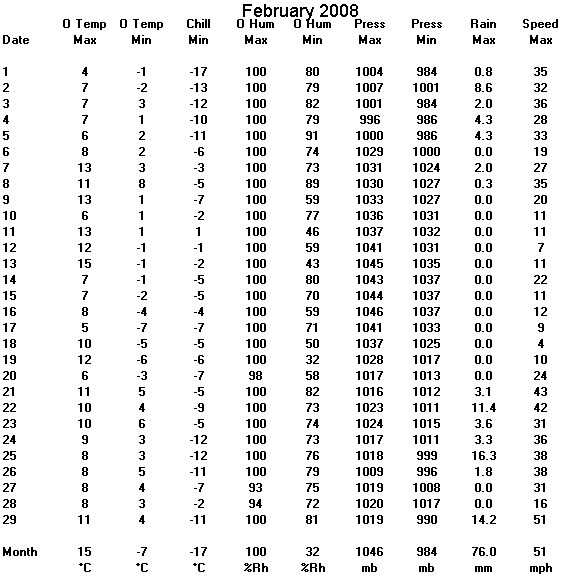 February 2008

| Date | O Temp Max | O Temp Min | Chill Min | O Hum Max | O Hum Min | Press Max | Press Min | Rain Max | Speed Max |
|---|---|---|---|---|---|---|---|---|---|
| 1 | 4 | -1 | -17 | 100 | 80 | 1004 | 984 | 0.8 | 35 |
| 2 | 7 | -2 | -13 | 100 | 79 | 1007 | 1001 | 8.6 | 32 |
| 3 | 7 | 3 | -12 | 100 | 82 | 1001 | 984 | 2.0 | 36 |
| 4 | 7 | 1 | -10 | 100 | 79 | 996 | 986 | 4.3 | 28 |
| 5 | 6 | 2 | -11 | 100 | 91 | 1000 | 986 | 4.3 | 33 |
| 6 | 8 | 2 | -6 | 100 | 74 | 1029 | 1000 | 0.0 | 19 |
| 7 | 13 | 3 | -3 | 100 | 73 | 1031 | 1024 | 2.0 | 27 |
| 8 | 11 | 8 | -5 | 100 | 89 | 1030 | 1027 | 0.3 | 35 |
| 9 | 13 | 1 | -7 | 100 | 59 | 1033 | 1027 | 0.0 | 20 |
| 10 | 6 | 1 | -2 | 100 | 77 | 1036 | 1031 | 0.0 | 11 |
| 11 | 13 | 1 | 1 | 100 | 46 | 1037 | 1032 | 0.0 | 11 |
| 12 | 12 | -1 | -1 | 100 | 59 | 1041 | 1031 | 0.0 | 7 |
| 13 | 15 | -1 | -2 | 100 | 43 | 1045 | 1035 | 0.0 | 11 |
| 14 | 7 | -1 | -5 | 100 | 80 | 1043 | 1037 | 0.0 | 22 |
| 15 | 7 | -2 | -5 | 100 | 70 | 1044 | 1037 | 0.0 | 11 |
| 16 | 8 | -4 | -4 | 100 | 59 | 1046 | 1037 | 0.0 | 12 |
| 17 | 5 | -7 | -7 | 100 | 71 | 1041 | 1033 | 0.0 | 9 |
| 18 | 10 | -5 | -5 | 100 | 50 | 1037 | 1025 | 0.0 | 4 |
| 19 | 12 | -6 | -6 | 100 | 32 | 1028 | 1017 | 0.0 | 10 |
| 20 | 6 | -3 | -7 | 98 | 58 | 1017 | 1013 | 0.0 | 24 |
| 21 | 11 | 5 | -5 | 100 | 82 | 1016 | 1012 | 3.1 | 43 |
| 22 | 10 | 4 | -9 | 100 | 73 | 1023 | 1011 | 11.4 | 42 |
| 23 | 10 | 6 | -5 | 100 | 74 | 1024 | 1015 | 3.6 | 31 |
| 24 | 9 | 3 | -12 | 100 | 73 | 1017 | 1011 | 3.3 | 36 |
| 25 | 8 | 3 | -12 | 100 | 76 | 1018 | 999 | 16.3 | 38 |
| 26 | 8 | 5 | -11 | 100 | 79 | 1009 | 996 | 1.8 | 38 |
| 27 | 8 | 4 | -7 | 93 | 75 | 1019 | 1008 | 0.0 | 31 |
| 28 | 8 | 3 | -2 | 94 | 72 | 1020 | 1017 | 0.0 | 16 |
| 29 | 11 | 4 | -11 | 100 | 81 | 1019 | 990 | 14.2 | 51 |
| Month | 15 | -7 | -17 | 100 | 32 | 1046 | 984 | 76.0 | 51 |
| | °C | °C | °C | %Rh | %Rh | mb | mb | mm | mph |